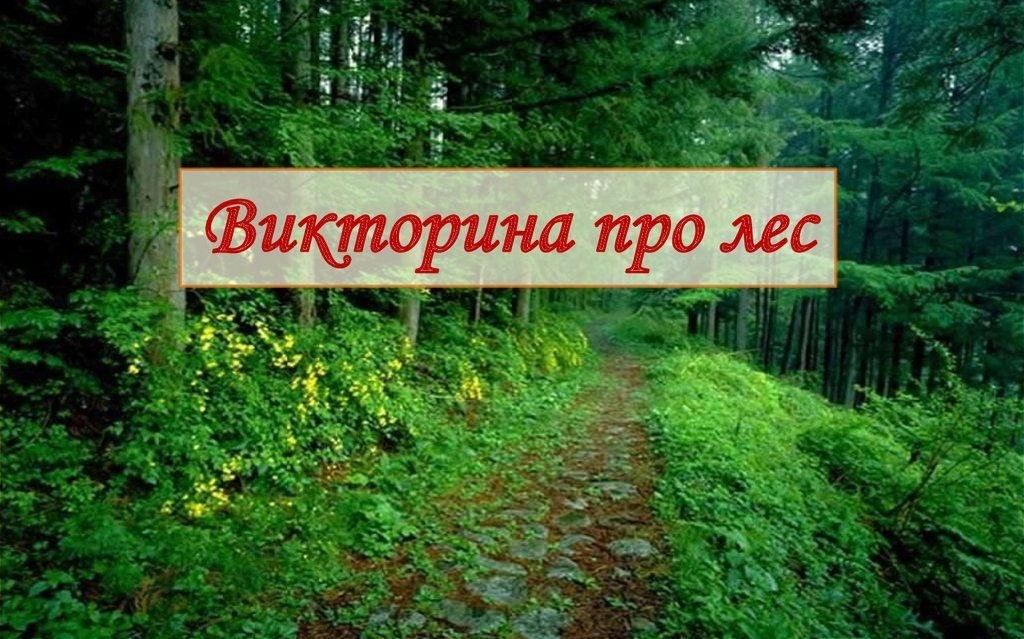 Викторина про лес